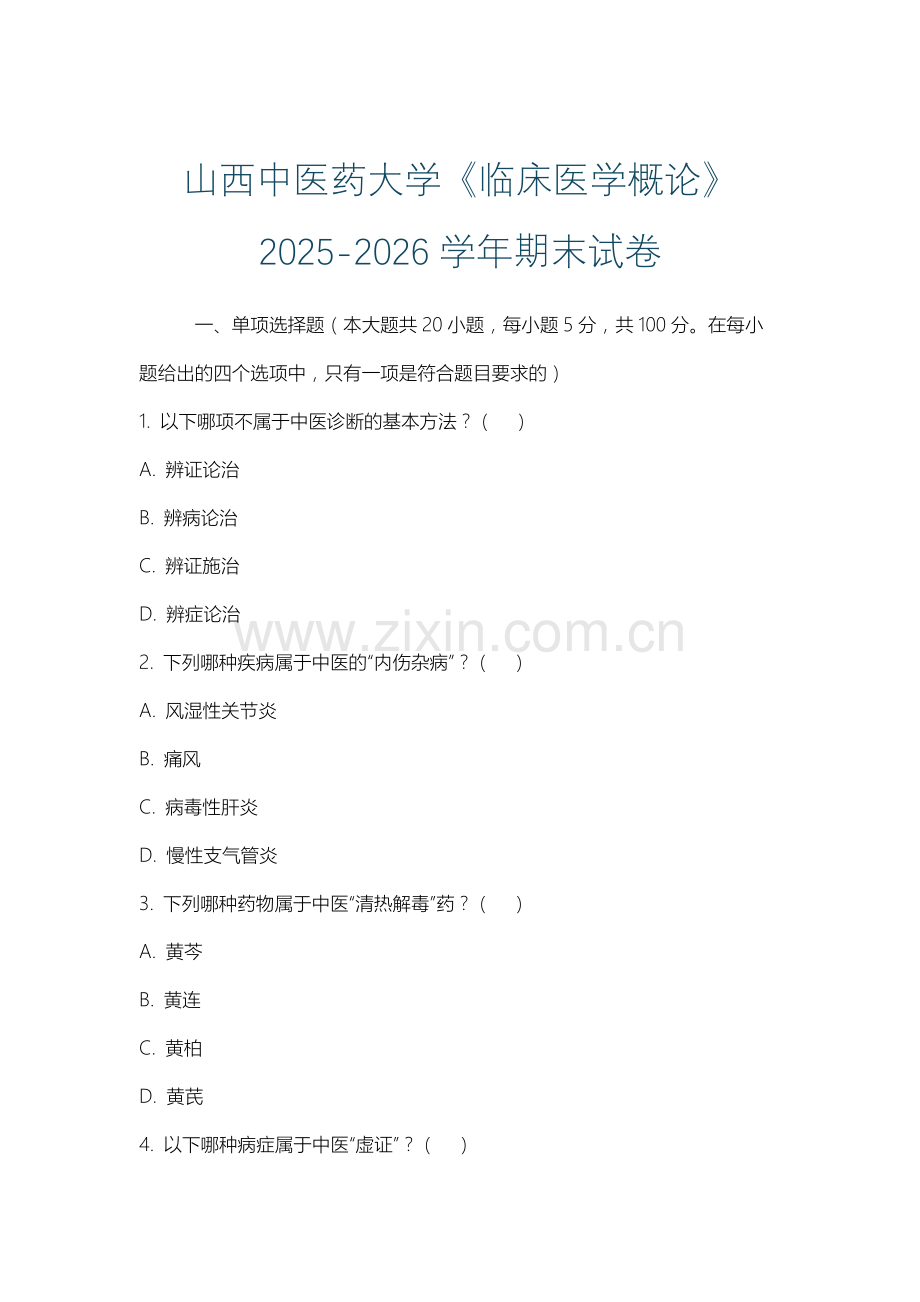 山西中医药大学《临床医学概论》

2025-2026 学年期末试卷

一、单项选择题（本大题共 20 小题，每小题 5 分，共 100 分。在每小题给出的四个选项中，只有一项是符合题目要求的）

1. 以下哪项不属于中医诊断的基本方法？（　）

A. 辨证论治

B. 辨病论治

C. 辨证施治

D. 辨症论治

www.zixin.com.cn

2. 下列哪种疾病属于中医的“内伤杂病”？（　）

A. 风湿性关节炎

B. 痛风

C. 病毒性肝炎

D. 慢性支气管炎

3. 下列哪种药物属于中医“清热解毒”药？（　）

A. 黄芩

B. 黄连

C. 黄柏

D. 黄芪

4. 以下哪种病症属于中医“虚证”？（　）